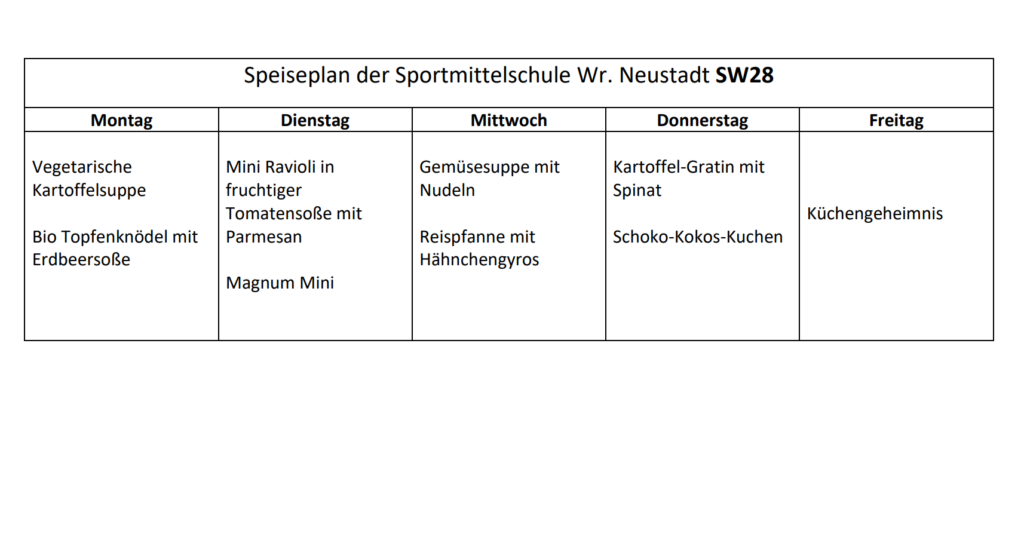 Speiseplan der Sportmittelschule Wr. Neustadt **SW28**

| Montag | Dienstag | Mittwoch | Donnerstag | Freitag |
|---|---|---|---|---|
| Vegetarische Kartoffelsuppe<br><br>Bio Topfenknödel mit Erdbeersoße | Mini Ravioli in fruchtiger Tomatensoße mit Parmesan<br><br>Magnum Mini | Gemüsesuppe mit Nudeln<br><br>Reispfanne mit Hähnchengyros | Kartoffel-Gratin mit Spinat<br><br>Schoko-Kokos-Kuchen | Küchengeheimnis |